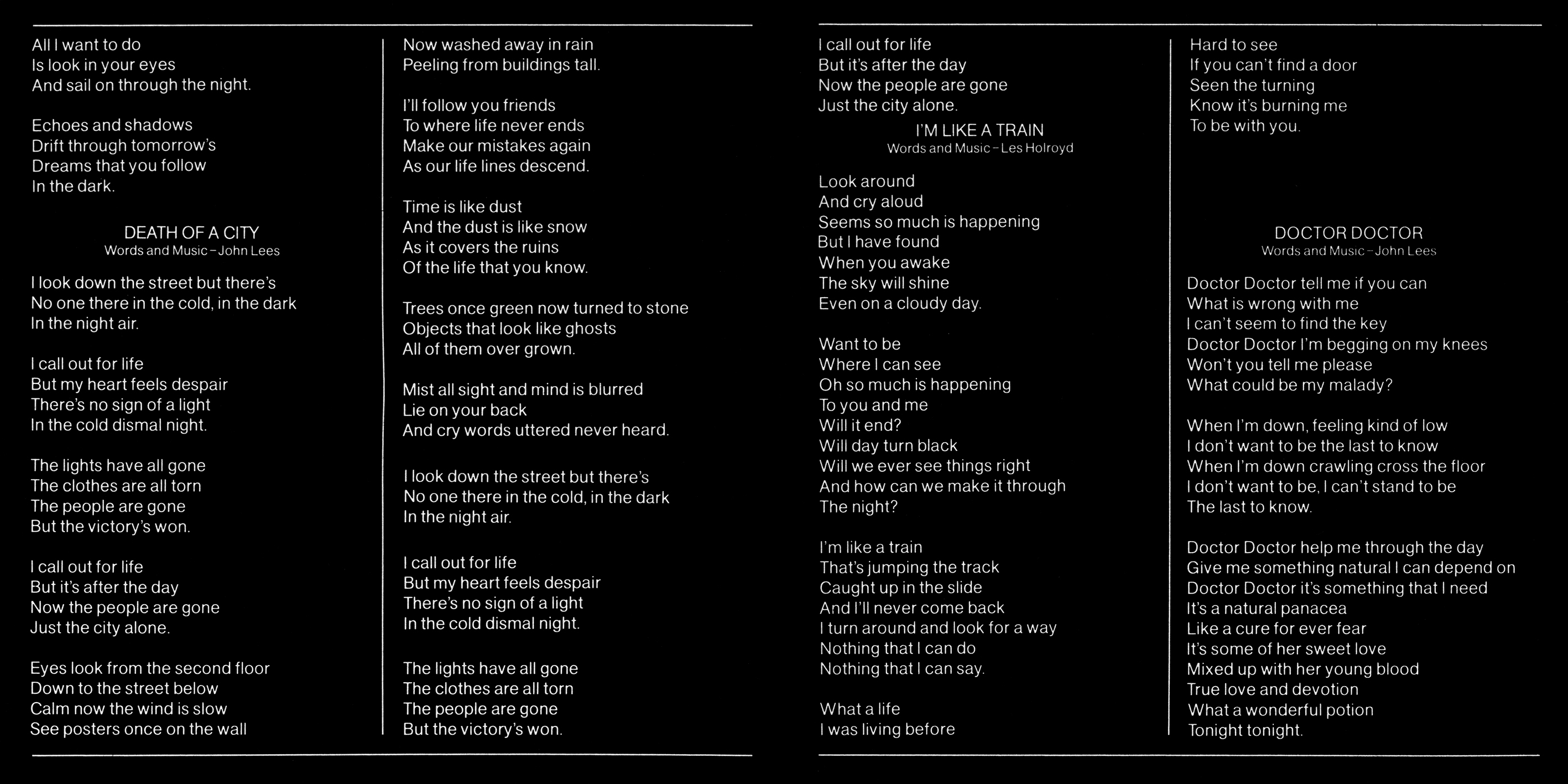 All I want to do
Is look in your eyes
And sail on through the night.

Echoes and shadows
Drift through tomorrow's
Dreams that you follow
In the dark.

DEATH OF A CITY
Words and Music – John Lees

I look down the street but there's
No one there in the cold, in the dark
In the night air.

I call out for life
But my heart feels despair
There's no sign of a light
In the cold dismal night.

The lights have all gone
The clothes are all torn
The people are gone
But the victory's won.

I call out for life
But it's after the day
Now the people are gone
Just the city alone.

Eyes look from the second floor
Down to the street below
Calm now the wind is slow
See posters once on the wall

Now washed away in rain
Peeling from buildings tall.

I'll follow you friends
To where life never ends
Make our mistakes again
As our life lines descend.

Time is like dust
And the dust is like snow
As it covers the ruins
Of the life that you know.

Trees once green now turned to stone
Objects that look like ghosts
All of them over grown.

Mist all sight and mind is blurred
Lie on your back
And cry words uttered never heard.

I look down the street but there's
No one there in the cold, in the dark
In the night air.

I call out for life
But my heart feels despair
There's no sign of a light
In the cold dismal night.

The lights have all gone
The clothes are all torn
The people are gone
But the victory's won.

I call out for life
But it's after the day
Now the people are gone
Just the city alone.

I'M LIKE A TRAIN
Words and Music – Les Holroyd

Look around
And cry aloud
Seems so much is happening
But I have found
When you awake
The sky will shine
Even on a cloudy day.

Want to be
Where I can see
Oh so much is happening
To you and me
Will it end?
Will day turn black
Will we ever see things right
And how can we make it through
The night?

I'm like a train
That's jumping the track
Caught up in the slide
And I'll never come back
I turn around and look for a way
Nothing that I can do
Nothing that I can say.

What a life
I was living before

Hard to see
If you can't find a door
Seen the turning
Know it's burning me
To be with you.

DOCTOR DOCTOR
Words and Music – John Lees

Doctor Doctor tell me if you can
What is wrong with me
I can't seem to find the key
Doctor Doctor I'm begging on my knees
Won't you tell me please
What could be my malady?

When I'm down, feeling kind of low
I don't want to be the last to know
When I'm down crawling cross the floor
I don't want to be, I can't stand to be
The last to know.

Doctor Doctor help me through the day
Give me something natural I can depend on
Doctor Doctor it's something that I need
It's a natural panacea
Like a cure for ever fear
It's some of her sweet love
Mixed up with her young blood
True love and devotion
What a wonderful potion
Tonight tonight.